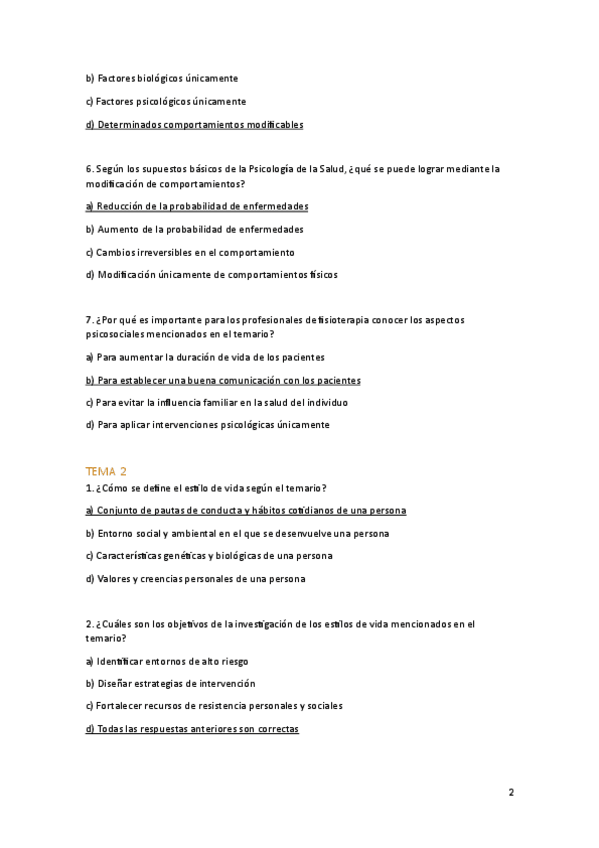 b) Factores biológicos únicamente

c) Factores psicológicos únicamente

d) Determinados comportamientos modificables

6. Según los supuestos básicos de la Psicología de la Salud, ¿qué se puede lograr mediante la modificación de comportamientos?

a) Reducción de la probabilidad de enfermedades

b) Aumento de la probabilidad de enfermedades

c) Cambios irreversibles en el comportamiento

d) Modificación únicamente de comportamientos físicos

7. ¿Por qué es importante para los profesionales de fisioterapia conocer los aspectos psicosociales mencionados en el temario?

a) Para aumentar la duración de vida de los pacientes

b) Para establecer una buena comunicación con los pacientes

c) Para evitar la influencia familiar en la salud del individuo

d) Para aplicar intervenciones psicológicas únicamente

TEMA 2

1. ¿Cómo se define el estilo de vida según el temario?

a) Conjunto de pautas de conducta y hábitos cotidianos de una persona

b) Entorno social y ambiental en el que se desenvuelve una persona

c) Características genéticas y biológicas de una persona

d) Valores y creencias personales de una persona

2. ¿Cuáles son los objetivos de la investigación de los estilos de vida mencionados en el temario?

a) Identificar entornos de alto riesgo

b) Diseñar estrategias de intervención

c) Fortalecer recursos de resistencia personales y sociales

d) Todas las respuestas anteriores son correctas

2